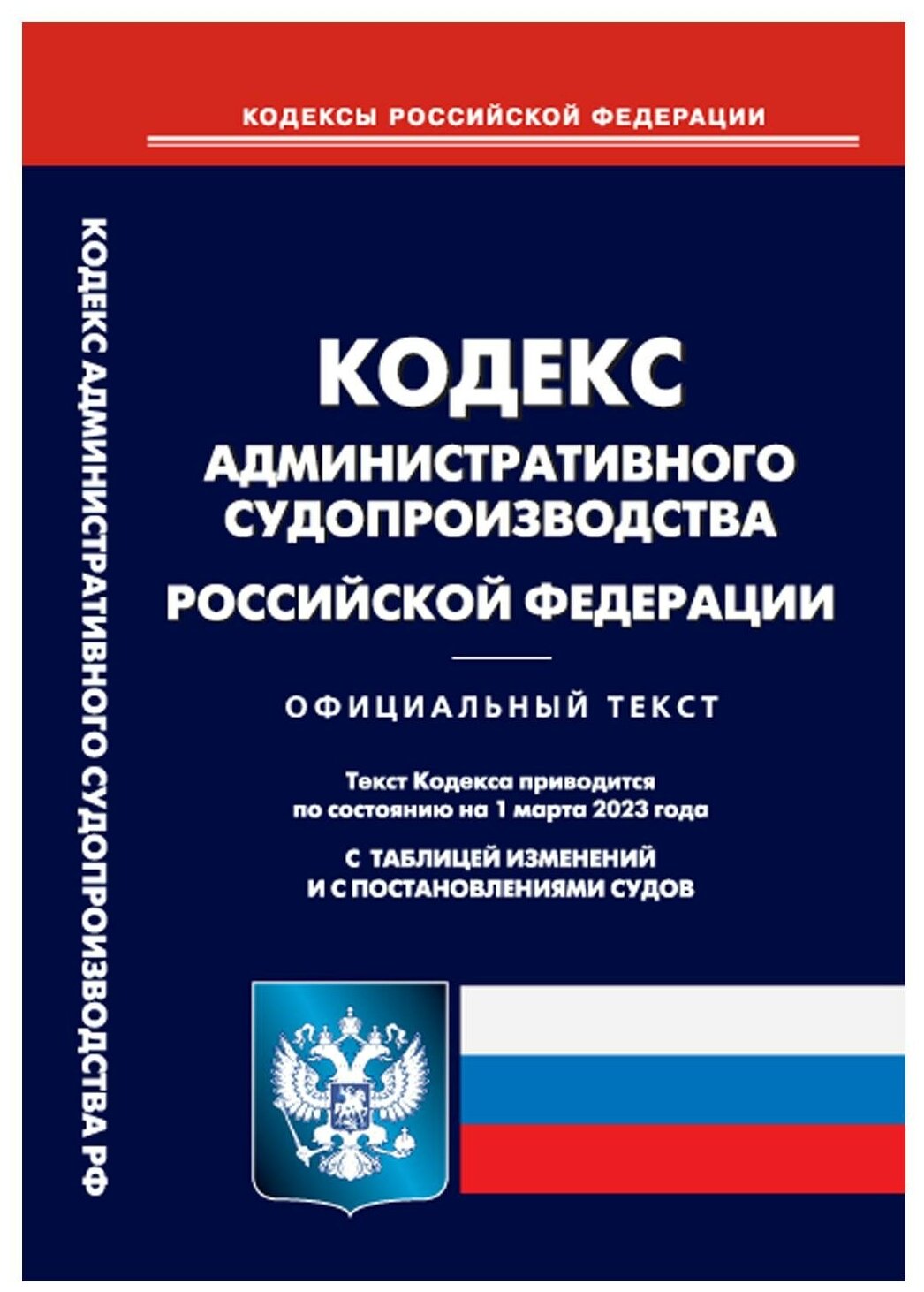 КОДЕКСЫ РОССИЙСКОЙ ФЕДЕРАЦИИ

КОДЕКС АДМИНИСТРАТИВНОГО СУДОПРОИЗВОДСТВА РФ

КОДЕКС
АДМИНИСТРАТИВНОГО
СУДОПРОИЗВОДСТВА
РОССИЙСКОЙ ФЕДЕРАЦИИ

ОФИЦИАЛЬНЫЙ ТЕКСТ

Текст Кодекса приводится по состоянию на 1 марта 2023 года

С ТАБЛИЦЕЙ ИЗМЕНЕНИЙ
И С ПОСТАНОВЛЕНИЯМИ СУДОВ